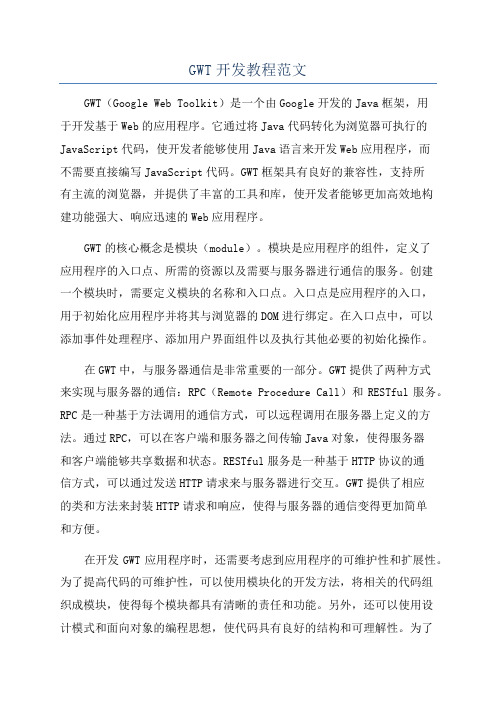 GWT 开发教程范文

GWT（Google Web Toolkit）是一个由 Google 开发的 Java 框架，用于开发基于 Web 的应用程序。它通过将 Java 代码转化为浏览器可执行的 JavaScript 代码，使开发者能够使用 Java 语言来开发 Web 应用程序，而不需要直接编写 JavaScript 代码。GWT 框架具有良好的兼容性，支持所有主流的浏览器，并提供了丰富的工具和库，使开发者能够更加高效地构建功能强大、响应迅速的 Web 应用程序。

GWT 的核心概念是模块（module）。模块是应用程序的组件，定义了应用程序的入口点、所需的资源以及需要与服务器进行通信的服务。创建一个模块时，需要定义模块的名称和入口点。入口点是应用程序的入口，用于初始化应用程序并将其与浏览器的 DOM 进行绑定。在入口点中，可以添加事件处理程序、添加用户界面组件以及执行其他必要的初始化操作。

在 GWT 中，与服务器通信是非常重要的一部分。GWT 提供了两种方式来实现与服务器的通信：RPC（Remote Procedure Call）和 RESTful 服务。RPC 是一种基于方法调用的通信方式，可以远程调用在服务器上定义的方法。通过 RPC，可以在客户端和服务器之间传输 Java 对象，使得服务器和客户端能够共享数据和状态。RESTful 服务是一种基于 HTTP 协议的通信方式，可以通过发送 HTTP 请求来与服务器进行交互。GWT 提供了相应的类和方法来封装 HTTP 请求和响应，使得与服务器的通信变得更加简单和方便。

在开发 GWT 应用程序时，还需要考虑到应用程序的可维护性和扩展性。为了提高代码的可维护性，可以使用模块化的开发方法，将相关的代码组织成模块，使得每个模块都具有清晰的责任和功能。另外，还可以使用设计模式和面向对象的编程思想，使代码具有良好的结构和可理解性。为了